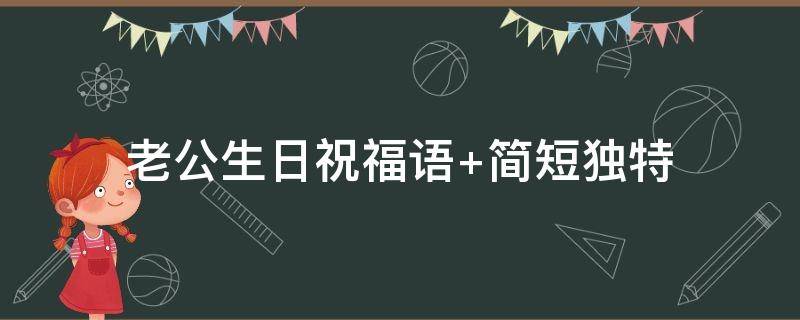 老公生日祝福语+简短独特